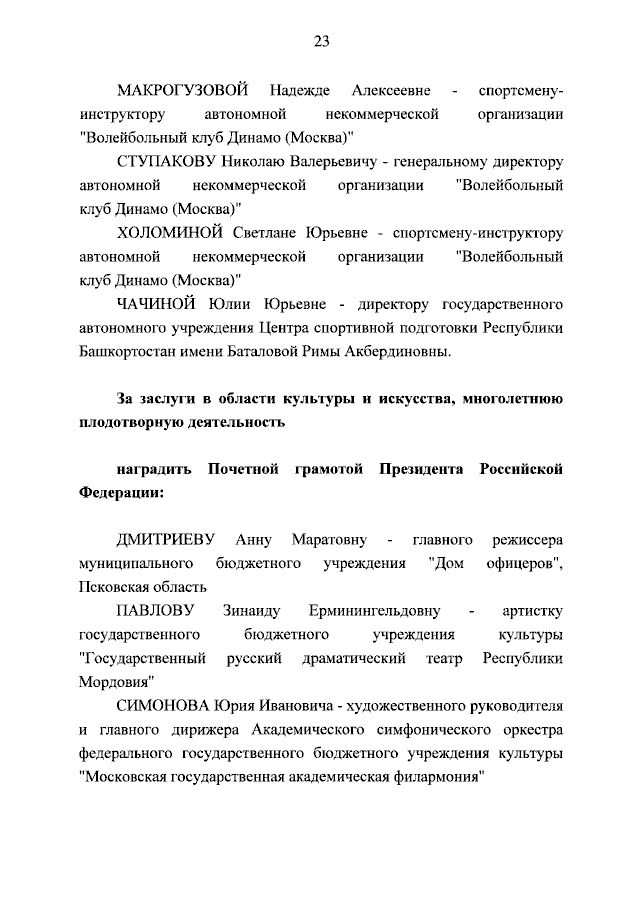 23

МАКРОГУЗОВОЙ Надежде Алексеевне - спортсмену-инструктору автономной некоммерческой организации "Волейбольный клуб Динамо (Москва)"

СТУПАКОВУ Николаю Валерьевичу - генеральному директору автономной некоммерческой организации "Волейбольный клуб Динамо (Москва)"

ХОЛОМИНОЙ Светлане Юрьевне - спортсмену-инструктору автономной некоммерческой организации "Волейбольный клуб Динамо (Москва)"

ЧАЧИНОЙ Юлии Юрьевне - директору государственного автономного учреждения Центра спортивной подготовки Республики Башкортостан имени Баталовой Римы Акбердиновны.

За заслуги в области культуры и искусства, многолетнюю плодотворную деятельность

наградить Почетной грамотой Президента Российской Федерации:

ДМИТРИЕВУ Анну Маратовну - главного режиссера муниципального бюджетного учреждения "Дом офицеров", Псковская область

ПАВЛОВУ Зинаиду Ерминингельдовну - артистку государственного бюджетного учреждения культуры "Государственный русский драматический театр Республики Мордовия"

СИМОНОВА Юрия Ивановича - художественного руководителя и главного дирижера Академического симфонического оркестра федерального государственного бюджетного учреждения культуры "Московская государственная академическая филармония"